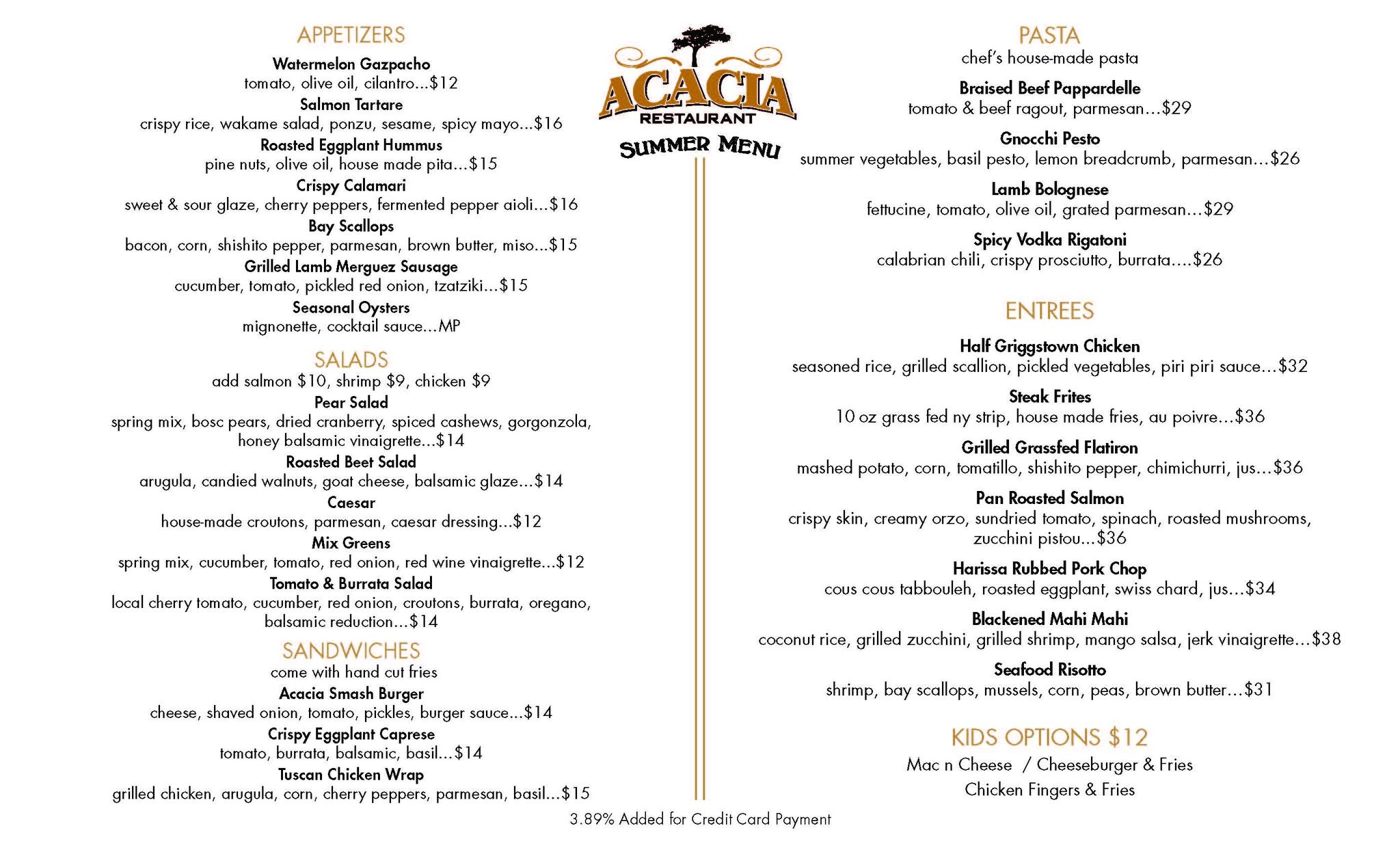 APPETIZERS

Watermelon Gazpacho
tomato, olive oil, cilantro...$12

Salmon Tartare
crispy rice, wakame salad, ponzu, sesame, spicy mayo...$16

Roasted Eggplant Hummus
pine nuts, olive oil, house made pita...$15

Crispy Calamari
sweet & sour glaze, cherry peppers, fermented pepper aioli...$16

Bay Scallops
bacon, corn, shishito pepper, parmesan, brown butter, miso...$15

Grilled Lamb Merguez Sausage
cucumber, tomato, pickled red onion, tzatziki...$15

Seasonal Oysters
mignonette, cocktail sauce...MP

SALADS
add salmon $10, shrimp $9, chicken $9

Pear Salad
spring mix, bosc pears, dried cranberry, spiced cashews, gorgonzola, honey balsamic vinaigrette...$14

Roasted Beet Salad
arugula, candied walnuts, goat cheese, balsamic glaze...$14

Caesar
house-made croutons, parmesan, caesar dressing...$12

Mix Greens
spring mix, cucumber, tomato, red onion, red wine vinaigrette...$12

Tomato & Burrata Salad
local cherry tomato, cucumber, red onion, croutons, burrata, oregano, balsamic reduction...$14

SANDWICHES
come with hand cut fries

Acacia Smash Burger
cheese, shaved onion, tomato, pickles, burger sauce...$14

Crispy Eggplant Caprese
tomato, burrata, balsamic, basil...$14

Tuscan Chicken Wrap
grilled chicken, arugula, corn, cherry peppers, parmesan, basil...$15

ACACIA
RESTAURANT
SUMMER MENU

PASTA
chef's house-made pasta

Braised Beef Pappardelle
tomato & beef ragout, parmesan...$29

Gnocchi Pesto
summer vegetables, basil pesto, lemon breadcrumb, parmesan...$26

Lamb Bolognese
fettucine, tomato, olive oil, grated parmesan...$29

Spicy Vodka Rigatoni
calabrian chili, crispy prosciutto, burrata....$26

ENTREES

Half Griggstown Chicken
seasoned rice, grilled scallion, pickled vegetables, piri piri sauce...$32

Steak Frites
10 oz grass fed ny strip, house made fries, au poivre...$36

Grilled Grassfed Flatiron
mashed potato, corn, tomatillo, shishito pepper, chimichurri, jus...$36

Pan Roasted Salmon
crispy skin, creamy orzo, sundried tomato, spinach, roasted mushrooms, zucchini pistou...$36

Harissa Rubbed Pork Chop
cous cous tabbouleh, roasted eggplant, swiss chard, jus...$34

Blackened Mahi Mahi
coconut rice, grilled zucchini, grilled shrimp, mango salsa, jerk vinaigrette...$38

Seafood Risotto
shrimp, bay scallops, mussels, corn, peas, brown butter...$31

KIDS OPTIONS $12
Mac n Cheese / Cheeseburger & Fries
Chicken Fingers & Fries

3.89% Added for Credit Card Payment